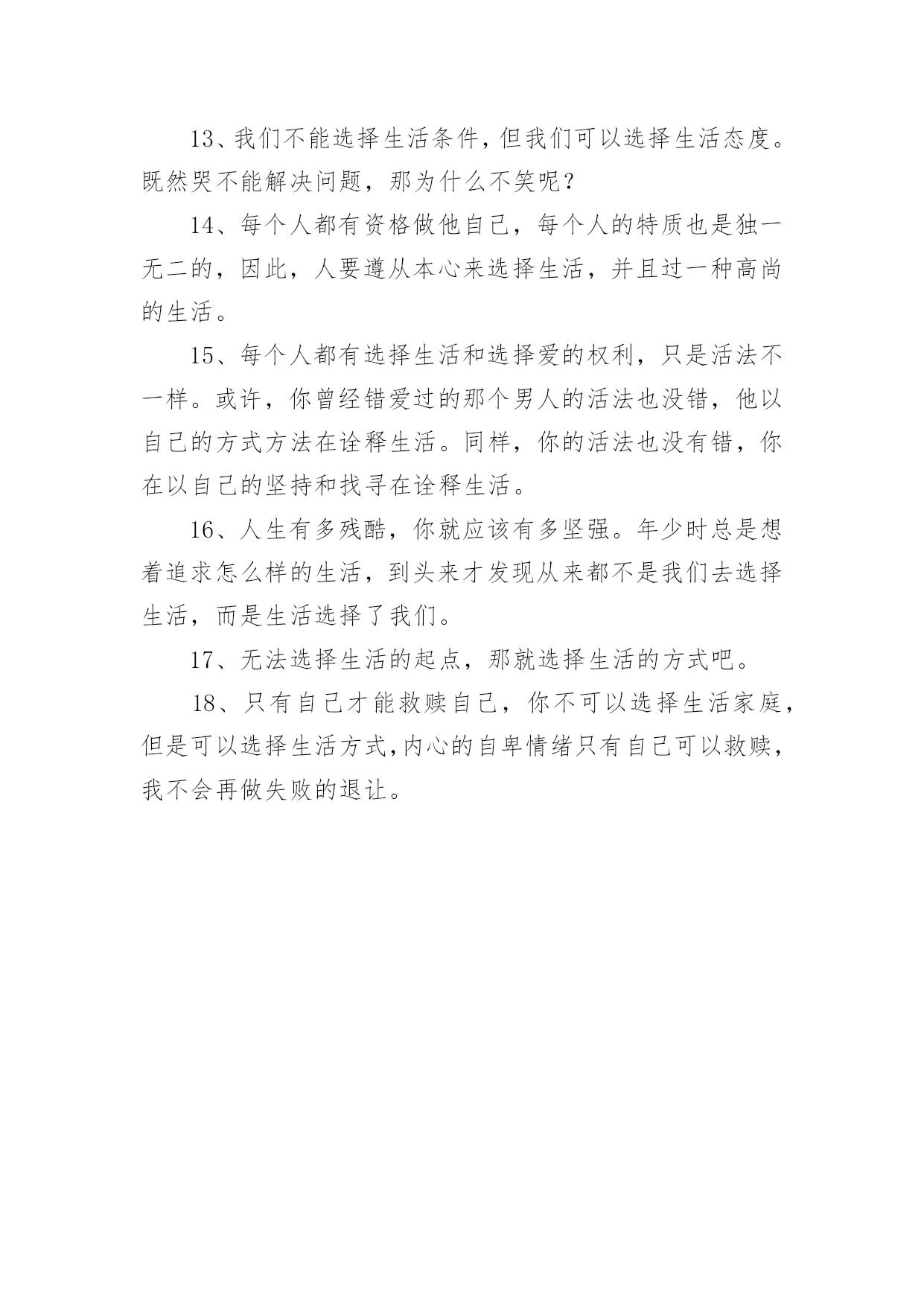 13、我们不能选择生活条件，但我们可以选择生活态度。既然哭不能解决问题，那为什么不笑呢？

14、每个人都有资格做他自己，每个人的特质也是独一无二的，因此，人要遵从本心来选择生活，并且过一种高尚的生活。

15、每个人都有选择生活和选择爱的权利，只是活法不一样。或许，你曾经错爱过的那个男人的活法也没错，他以自己的方式方法在诠释生活。同样，你的活法也没有错，你在以自己的坚持和找寻在诠释生活。

16、人生有多残酷，你就应该有多坚强。年少时总是想着追求怎么样的生活，到头来才发现从来都不是我们去选择生活，而是生活选择了我们。

17、无法选择生活的起点，那就选择生活的方式吧。

18、只有自己才能救赎自己，你不可以选择生活家庭，但是可以选择生活方式，内心的自卑情绪只有自己可以救赎，我不会再做失败的退让。